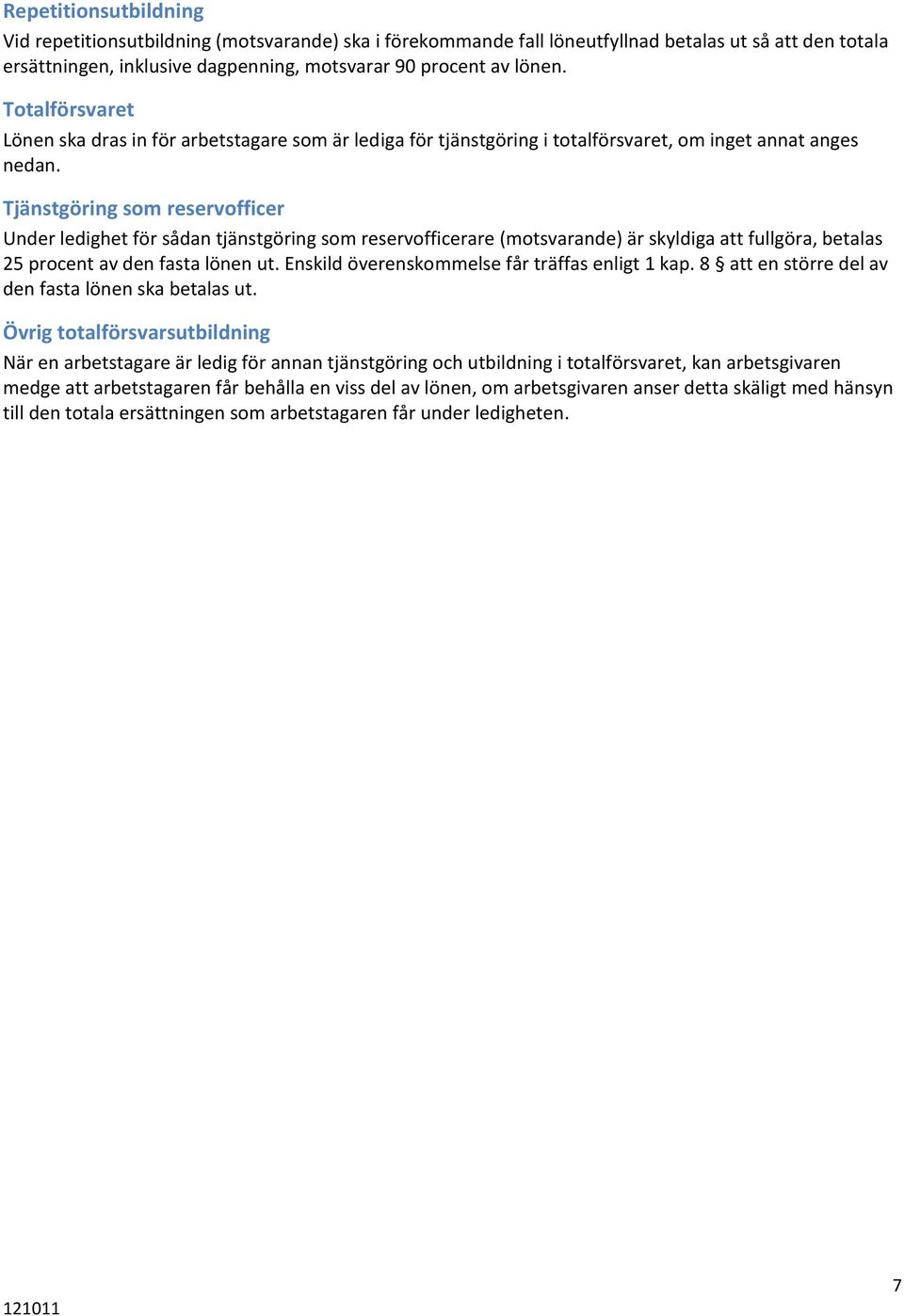 Repetitionsutbildning
Vid repetitionsutbildning (motsvarande) ska i förekommande fall löneutfyllnad betalas ut så att den totala ersättningen, inklusive dagpenning, motsvarar 90 procent av lönen.

Totalförsvaret
Lönen ska dras in för arbetstagare som är lediga för tjänstgöring i totalförsvaret, om inget annat anges nedan.

Tjänstgöring som reservofficer
Under ledighet för sådan tjänstgöring som reservofficerare (motsvarande) är skyldiga att fullgöra, betalas 25 procent av den fasta lönen ut. Enskild överenskommelse får träffas enligt 1 kap. 8 § att en större del av den fasta lönen ska betalas ut.

Övrig totalförsvarsutbildning
När en arbetstagare är ledig för annan tjänstgöring och utbildning i totalförsvaret, kan arbetsgivaren medge att arbetstagaren får behålla en viss del av lönen, om arbetsgivaren anser detta skäligt med hänsyn till den totala ersättningen som arbetstagaren får under ledigheten.

7

121011